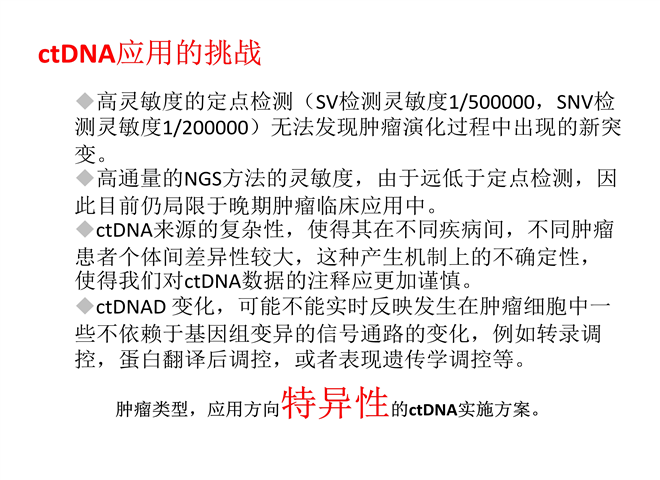 ctDNA应用的挑战

◆高灵敏度的定点检测（SV检测灵敏度1/500000，SNV检测灵敏度1/200000）无法发现肿瘤演化过程中出现的新突变。

◆高通量的NGS方法的灵敏度，由于远低于定点检测，因此目前仍局限于晚期肿瘤临床应用中。

◆ctDNA来源的复杂性，使得其在不同疾病间，不同肿瘤患者个体间差异性较大，这种产生机制上的不确定性，使得我们对ctDNA数据的注释应更加谨慎。

◆ctDNAD 变化，可能不能实时反映发生在肿瘤细胞中一些不依赖于基因组变异的信号通路的变化，例如转录调控，蛋白翻译后调控，或者表现遗传学调控等。

肿瘤类型，应用方向特异性的ctDNA实施方案。